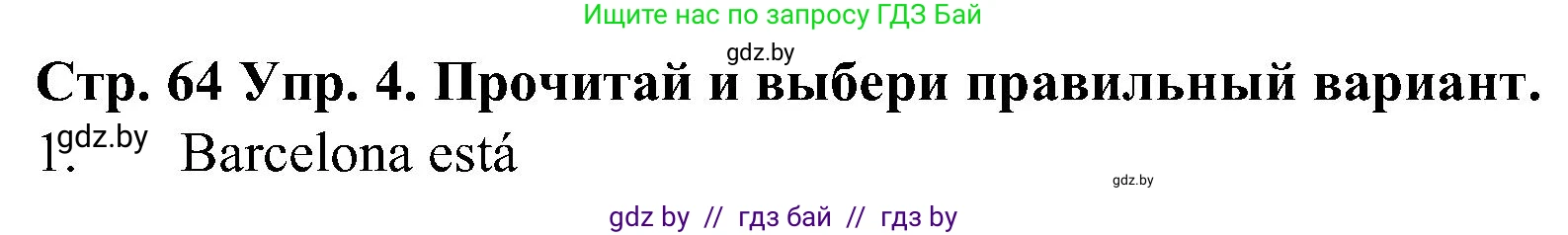 Ищите нас по запросу ГДЗ Бай

gdz.by

Стр. 64 Упр. 4. Прочитай и выбери правильный вариант.

1. gdz.by Barcelona está

gdz.by

gdz by // гдз бай // гдз by